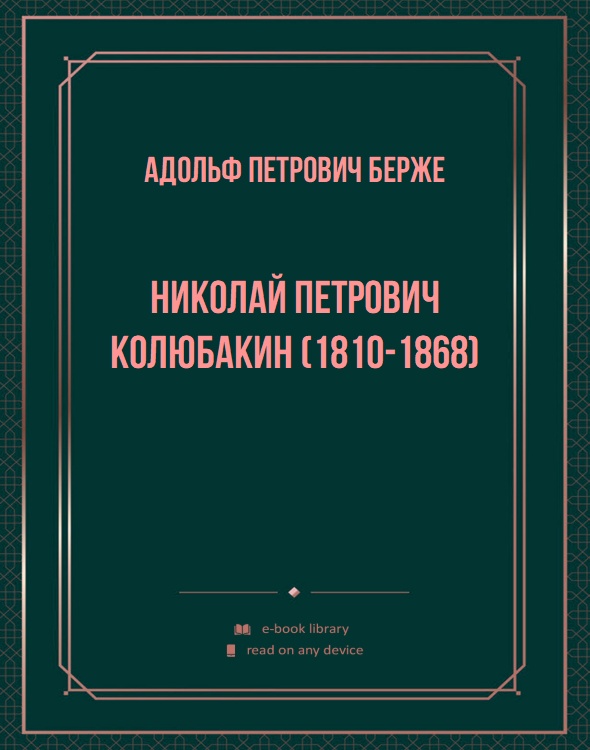 АДОЛЬФ ПЕТРОВИЧ БЕРЖЕ

НИКОЛАЙ ПЕТРОВИЧ КОЛЮБАКИН (1810-1868)

e-book library
read on any device